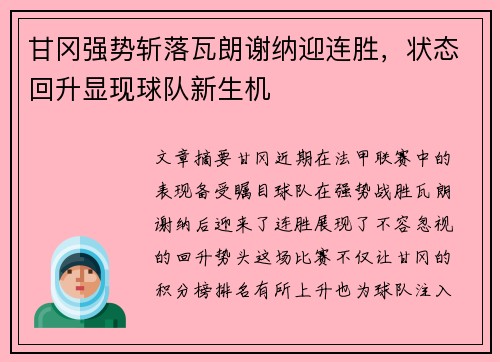 甘冈强势斩落瓦朗谢纳迎连胜，状态回升显现球队新生机

文章摘要甘冈近期在法甲联赛中的表现备受瞩目球队在强势战胜瓦朗谢纳后迎来了连胜展现了不容忽视的回升势头这场比赛不仅让甘冈的积分榜排名有所上升也为球队注入